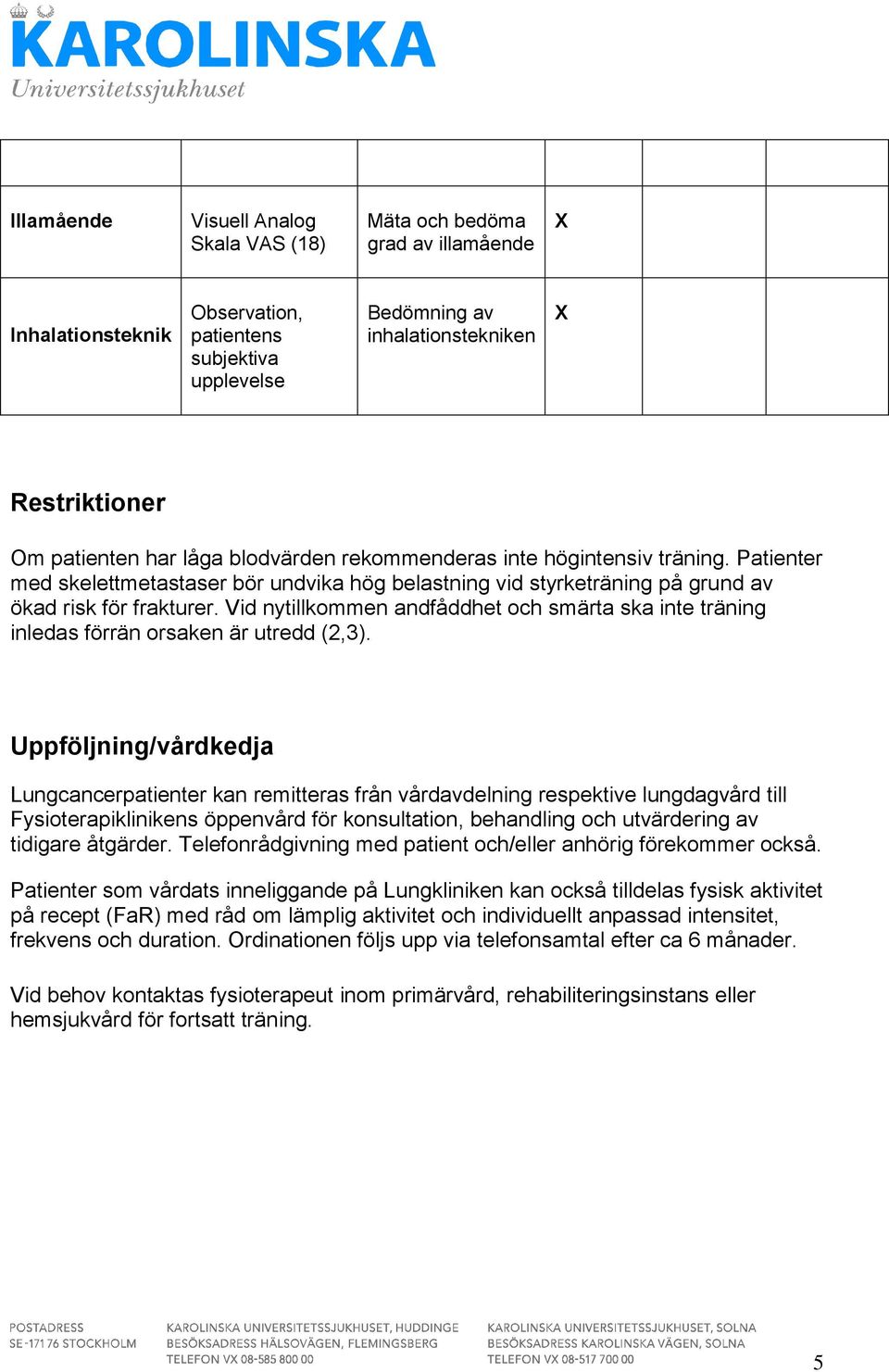 KAROLINSKA
Universitetssjukhuset

| | | | | | |
|---|---|---|---|---|---|
| Illamående | Visuell Analog Skala VAS (18) | Mäta och bedöma grad av illamående | X | | |
| Inhalationsteknik | Observation, patientens subjektiva upplevelse | Bedömning av inhalationstekniken | X | | |

Restriktioner

Om patienten har låga blodvärden rekommenderas inte högintensiv träning. Patienter med skelettmetastaser bör undvika hög belastning vid styrketräning på grund av ökad risk för frakturer. Vid nytillkommen andfåddhet och smärta ska inte träning inledas förrän orsaken är utredd (2,3).

Uppföljning/vårdkedja

Lungcancerpatienter kan remitteras från vårdavdelning respektive lungdagvård till Fysioterapiklinikens öppenvård för konsultation, behandling och utvärdering av tidigare åtgärder. Telefonrådgivning med patient och/eller anhörig förekommer också.

Patienter som vårdats inneliggande på Lungkliniken kan också tilldelas fysisk aktivitet på recept (FaR) med råd om lämplig aktivitet och individuellt anpassad intensitet, frekvens och duration. Ordinationen följs upp via telefonsamtal efter ca 6 månader.

Vid behov kontaktas fysioterapeut inom primärvård, rehabiliteringsinstans eller hemsjukvård för fortsatt träning.

POSTADRESS
SE-171 76 STOCKHOLM

KAROLINSKA UNIVERSITETSSJUKHUSET, HUDDINGE
BESÖKSADRESS HÄLSOVÄGEN, FLEMINGSBERG
TELEFON VX 08-585 800 00

KAROLINSKA UNIVERSITETSSJUKHUSET, SOLNA
BESÖKSADRESS KAROLINSKA VÄGEN, SOLNA
TELEFON VX 08-517 700 00

5